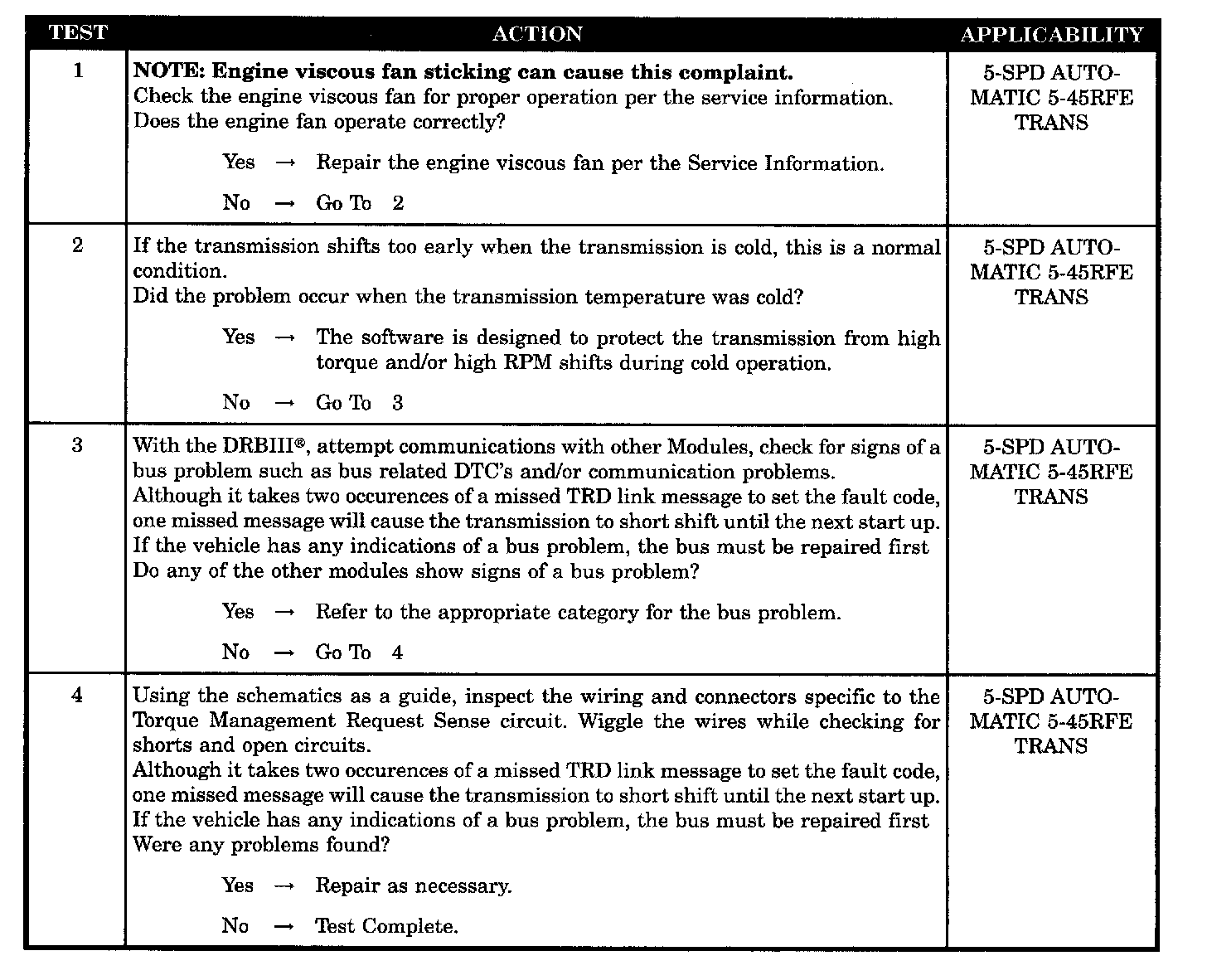 | TEST | ACTION | APPLICABILITY |
|---|---|---|
| 1 | NOTE: Engine viscous fan sticking can cause this complaint. Check the engine viscous fan for proper operation per the service information. Does the engine fan operate correctly? Yes → Repair the engine viscous fan per the Service Information. No → Go To 2 | 5-SPD AUTOMATIC 5-45RFE TRANS |
| 2 | If the transmission shifts too early when the transmission is cold, this is a normal condition. Did the problem occur when the transmission temperature was cold? Yes → The software is designed to protect the transmission from high torque and/or high RPM shifts during cold operation. No → Go To 3 | 5-SPD AUTOMATIC 5-45RFE TRANS |
| 3 | With the DRBIII®, attempt communications with other Modules, check for signs of a bus problem such as bus related DTC's and/or communication problems. Although it takes two occurences of a missed TRD link message to set the fault code, one missed message will cause the transmission to short shift until the next start up. If the vehicle has any indications of a bus problem, the bus must be repaired first Do any of the other modules show signs of a bus problem? Yes → Refer to the appropriate category for the bus problem. No → Go To 4 | 5-SPD AUTOMATIC 5-45RFE TRANS |
| 4 | Using the schematics as a guide, inspect the wiring and connectors specific to the Torque Management Request Sense circuit. Wiggle the wires while checking for shorts and open circuits. Although it takes two occurences of a missed TRD link message to set the fault code, one missed message will cause the transmission to short shift until the next start up. If the vehicle has any indications of a bus problem, the bus must be repaired first Were any problems found? Yes → Repair as necessary. No → Test Complete. | 5-SPD AUTOMATIC 5-45RFE TRANS |